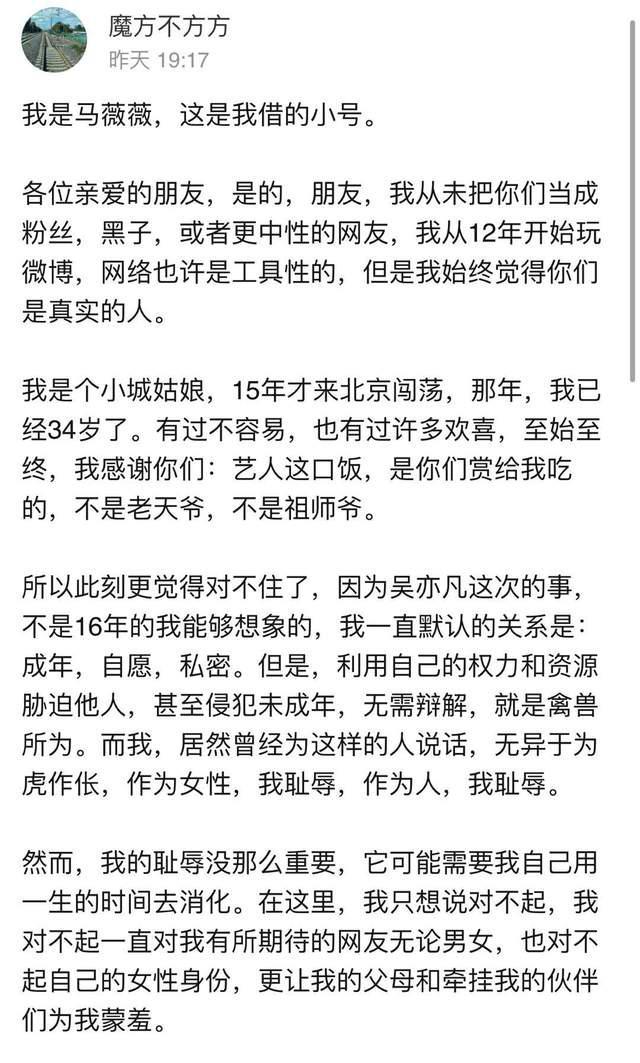 魔方不方方
昨天 19:17

我是马薇薇，这是我借的小号。

各位亲爱的朋友，是的，朋友，我从未把你们当成粉丝，黑子，或者更中性的网友，我从12年开始玩微博，网络也许是工具性的，但是我始终觉得你们是真实的人。

我是个小城姑娘，15年才来北京闯荡，那年，我已经34岁了。有过不容易，也有过许多欢喜，至始至终，我感谢你们：艺人这口饭，是你们赏给我吃的，不是老天爷，不是祖师爷。

所以此刻更觉得对不住了，因为吴亦凡这次的事，不是16年的我能够想象的，我一直默认的关系是：成年，自愿，私密。但是，利用自己的权力和资源胁迫他人，甚至侵犯未成年，无需辩解，就是禽兽所为。而我，居然曾经为这样的人说话，无异于为虎作伥，作为女性，我耻辱，作为人，我耻辱。

然而，我的耻辱没那么重要，它可能需要我自己用一生的时间去消化。在这里，我只想说对不起，我对不起一直对我有所期待的网友无论男女，也对不起自己的女性身份，更让我的父母和牵挂我的伙伴们为我蒙羞。